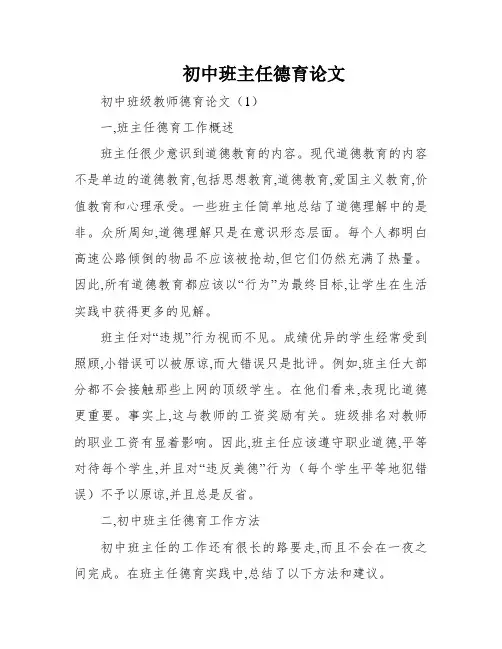 初中班主任德育论文

初中班级教师德育论文（1）

一,班主任德育工作概述

班主任很少意识到道德教育的内容。现代道德教育的内容不是单边的道德教育,包括思想教育,道德教育,爱国主义教育,价值教育和心理承受。一些班主任简单地总结了道德理解中的是非。众所周知,道德理解只是在意识形态层面。每个人都明白高速公路倾倒的物品不应该被抢劫,但它们仍然充满了热量。因此,所有道德教育都应该以“行为”为最终目标,让学生在生活实践中获得更多的见解。

班主任对“违规”行为视而不见。成绩优异的学生经常受到照顾,小错误可以被原谅,而大错误只是批评。例如,班主任大部分都不会接触那些上网的顶级学生。在他们看来,表现比道德更重要。事实上,这与教师的工资奖励有关。班级排名对教师的职业工资有显着影响。因此,班主任应该遵守职业道德,平等对待每个学生,并且对“违反美德”行为（每个学生平等地犯错误）不予以原谅,并且总是反省。

二,初中班主任德育工作方法

初中班主任的工作还有很长的路要走,而且不会在一夜之间完成。在班主任德育实践中,总结了以下方法和建议。